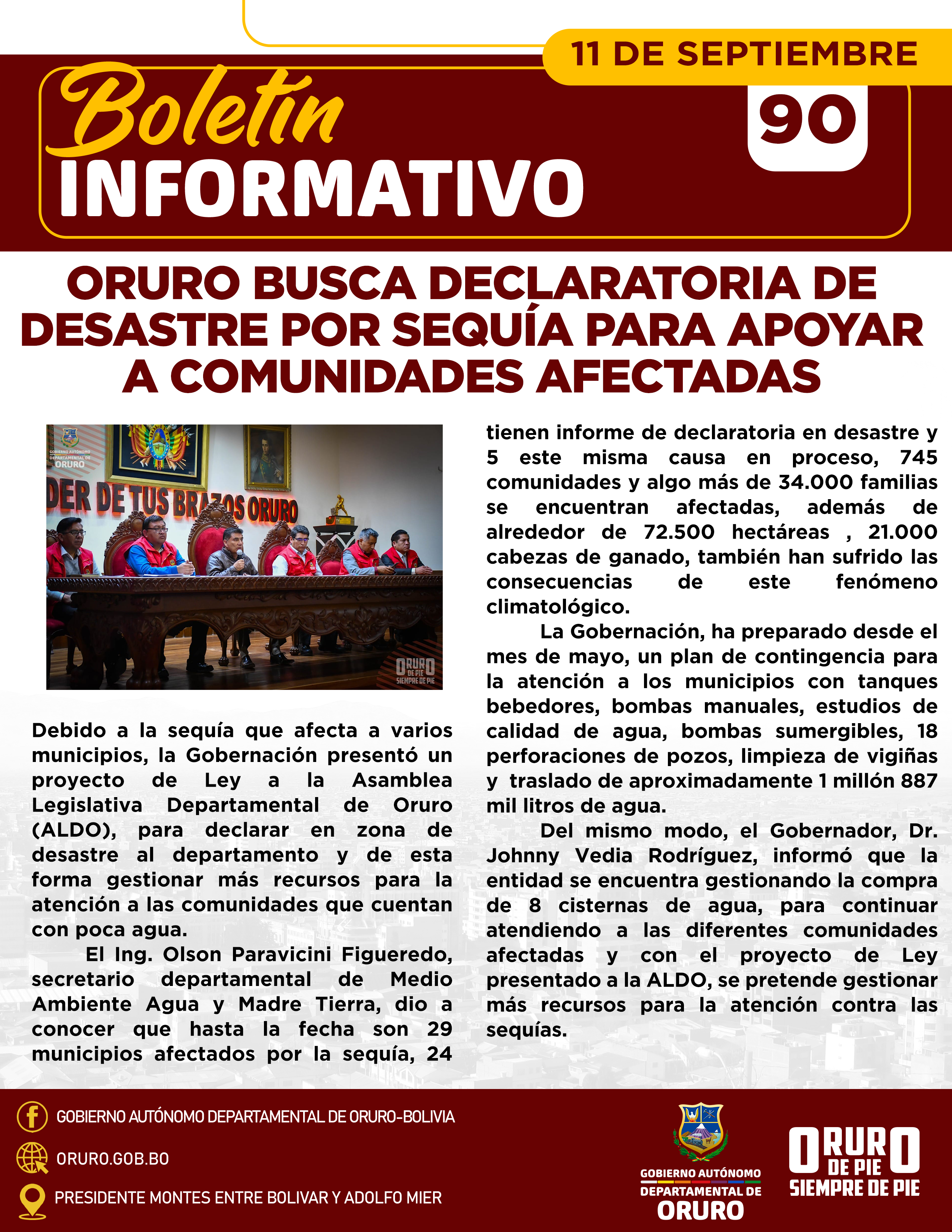 11 DE SEPTIEMBRE

Boletín INFORMATIVO

90

ORURO BUSCA DECLARATORIA DE DESASTRE POR SEQUÍA PARA APOYAR A COMUNIDADES AFECTADAS

GOBIERNO AUTÓNOMO DEPARTAMENTAL DE ORURO

DER DE TUS BRAZOS ORURO

ORURO DE PIE SIEMPRE DE PIE

Debido a la sequía que afecta a varios municipios, la Gobernación presentó un proyecto de Ley a la Asamblea Legislativa Departamental de Oruro (ALDO), para declarar en zona de desastre al departamento y de esta forma gestionar más recursos para la atención a las comunidades que cuentan con poca agua.

El Ing. Olson Paravicini Figueredo, secretario departamental de Medio Ambiente Agua y Madre Tierra, dio a conocer que hasta la fecha son 29 municipios afectados por la sequía, 24 tienen informe de declaratoria en desastre y 5 este misma causa en proceso, 745 comunidades y algo más de 34.000 familias se encuentran afectadas, además de alrededor de 72.500 hectáreas , 21.000 cabezas de ganado, también han sufrido las consecuencias de este fenómeno climatológico.

La Gobernación, ha preparado desde el mes de mayo, un plan de contingencia para la atención a los municipios con tanques bebedores, bombas manuales, estudios de calidad de agua, bombas sumergibles, 18 perforaciones de pozos, limpieza de vigiñas y traslado de aproximadamente 1 millón 887 mil litros de agua.

Del mismo modo, el Gobernador, Dr. Johnny Vedia Rodríguez, informó que la entidad se encuentra gestionando la compra de 8 cisternas de agua, para continuar atendiendo a las diferentes comunidades afectadas y con el proyecto de Ley presentado a la ALDO, se pretende gestionar más recursos para la atención contra las sequías.

GOBIERNO AUTÓNOMO DEPARTAMENTAL DE ORURO-BOLIVIA

ORURO.GOB.BO

PRESIDENTE MONTES ENTRE BOLIVAR Y ADOLFO MIER

GOBIERNO AUTÓNOMO DEPARTAMENTAL DE ORURO

ORURO DE PIE SIEMPRE DE PIE